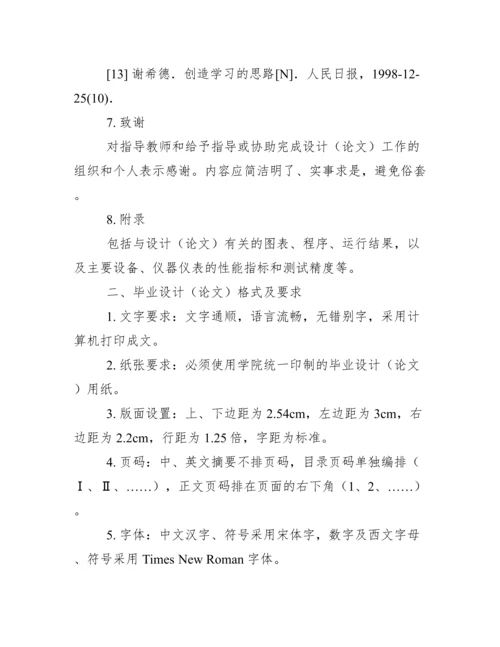 [13] 谢希德．创造学习的思路[N]．人民日报，1998-12-25(10)．

7. 致谢

对指导教师和给予指导或协助完成设计（论文）工作的组织和个人表示感谢。内容应简洁明了、实事求是，避免俗套。

8. 附录

包括与设计（论文）有关的图表、程序、运行结果，以及主要设备、仪器仪表的性能指标和测试精度等。

二、毕业设计（论文）格式及要求

1. 文字要求：文字通顺，语言流畅，无错别字，采用计算机打印成文。

2. 纸张要求：必须使用学院统一印制的毕业设计（论文）用纸。

3. 版面设置：上、下边距为 2.54cm，左边距为 3cm，右边距为 2.2cm，行距为 1.25 倍，字距为标准。

4. 页码：中、英文摘要不排页码，目录页码单独编排（Ⅰ、Ⅱ、……），正文页码排在页面的右下角（1、2、……）。

5. 字体：中文汉字、符号采用宋体字，数字及西文字母、符号采用 Times New Roman 字体。